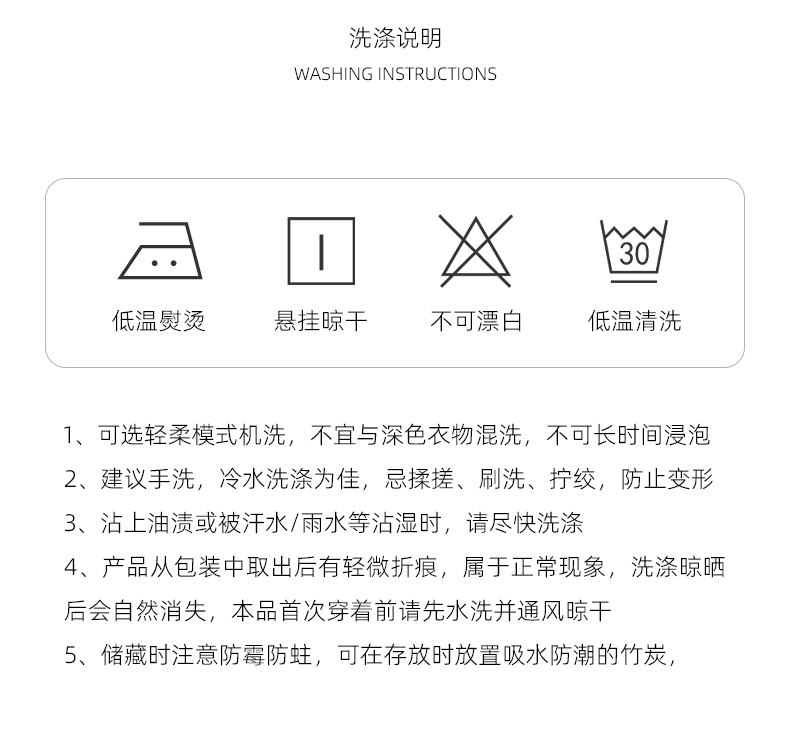 洗涤说明
WASHING INSTRUCTIONS

低温熨烫　悬挂晾干　不可漂白　30　低温清洗

1、可选轻柔模式机洗，不宜与深色衣物混洗，不可长时间浸泡
2、建议手洗，冷水洗涤为佳，忌揉搓、刷洗、拧绞，防止变形
3、沾上油渍或被汗水/雨水等沾湿时，请尽快洗涤
4、产品从包装中取出后有轻微折痕，属于正常现象，洗涤晾晒后会自然消失，本品首次穿着前请先水洗并通风晾干
5、储藏时注意防霉防蛀，可在存放时放置吸水防潮的竹炭，